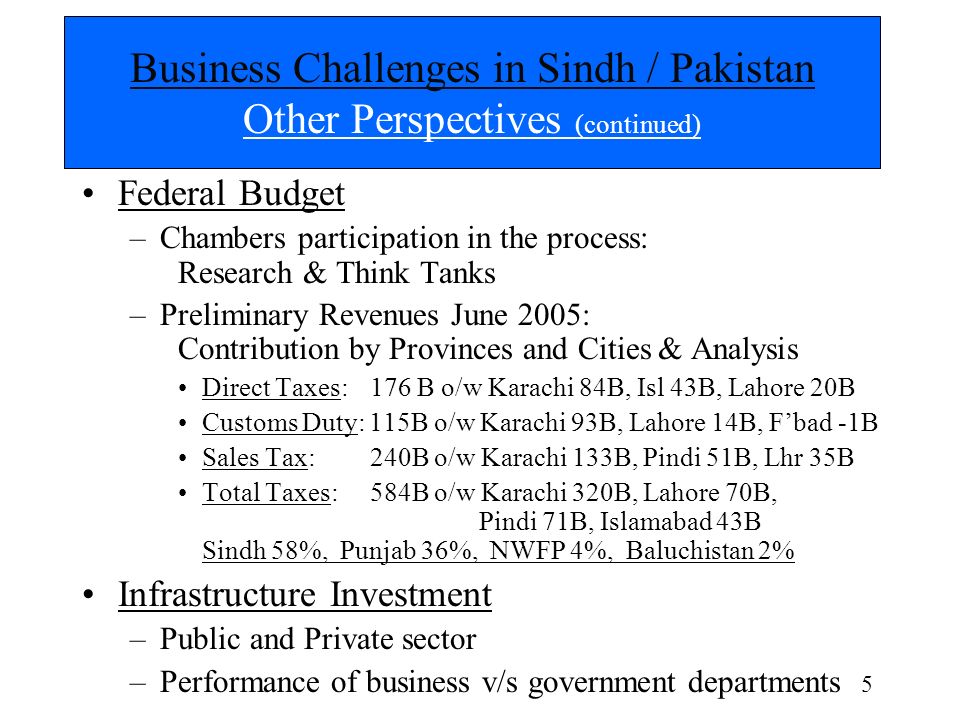 Business Challenges in Sindh / Pakistan
Other Perspectives (continued)

• Federal Budget
– Chambers participation in the process: Research & Think Tanks
– Preliminary Revenues June 2005: Contribution by Provinces and Cities & Analysis
• Direct Taxes: 176 B o/w Karachi 84B, Isl 43B, Lahore 20B
• Customs Duty: 115B o/w Karachi 93B, Lahore 14B, F'bad -1B
• Sales Tax: 240B o/w Karachi 133B, Pindi 51B, Lhr 35B
• Total Taxes: 584B o/w Karachi 320B, Lahore 70B, Pindi 71B, Islamabad 43B
Sindh 58%, Punjab 36%, NWFP 4%, Baluchistan 2%

• Infrastructure Investment
– Public and Private sector
– Performance of business v/s government departments

5